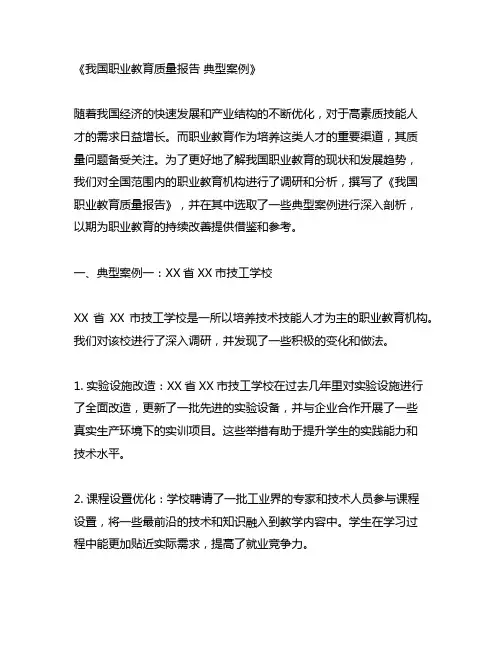 《我国职业教育质量报告 典型案例》

随着我国经济的快速发展和产业结构的不断优化，对于高素质技能人才的需求日益增长。而职业教育作为培养这类人才的重要渠道，其质量问题备受关注。为了更好地了解我国职业教育的现状和发展趋势，我们对全国范围内的职业教育机构进行了调研和分析，撰写了《我国职业教育质量报告》，并在其中选取了一些典型案例进行深入剖析，以期为职业教育的持续改善提供借鉴和参考。

一、典型案例一：XX 省 XX 市技工学校

XX 省 XX 市技工学校是一所以培养技术技能人才为主的职业教育机构。我们对该校进行了深入调研，并发现了一些积极的变化和做法。

1. 实验设施改造：XX 省 XX 市技工学校在过去几年里对实验设施进行了全面改造，更新了一批先进的实验设备，并与企业合作开展了一些真实生产环境下的实训项目。这些举措有助于提升学生的实践能力和技术水平。

2. 课程设置优化：学校聘请了一批工业界的专家和技术人员参与课程设置，将一些最前沿的技术和知识融入到教学内容中。学生在学习过程中能更加贴近实际需求，提高了就业竞争力。